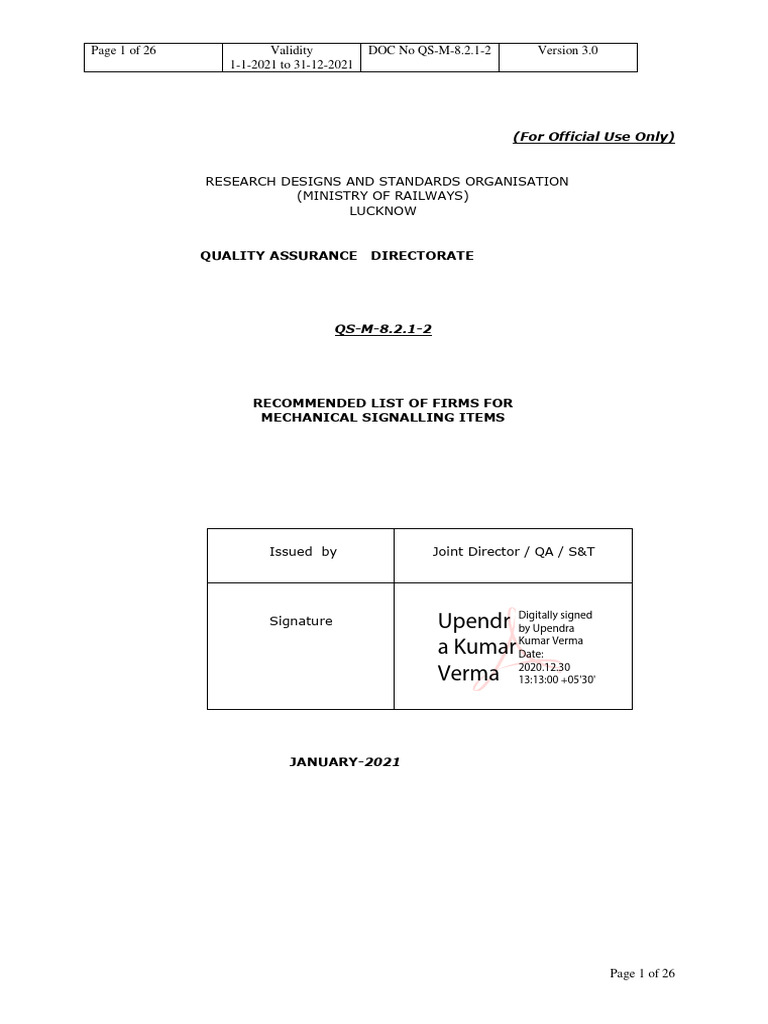 | Page 1 of 26 | Validity 1-1-2021 to 31-12-2021 | DOC No QS-M-8.2.1-2 | Version 3.0 |
|---|---|---|---|

(For Official Use Only)

RESEARCH DESIGNS AND STANDARDS ORGANISATION
(MINISTRY OF RAILWAYS)
LUCKNOW

QUALITY ASSURANCE DIRECTORATE

QS-M-8.2.1-2

RECOMMENDED LIST OF FIRMS FOR
MECHANICAL SIGNALLING ITEMS

| Issued by | Joint Director / QA / S&T |
|---|---|
| Signature | Upendra Kumar Verma Digitally signed by Upendra Kumar Verma Date: 2020.12.30 13:13:00 +05'30' |

JANUARY-2021

Page 1 of 26